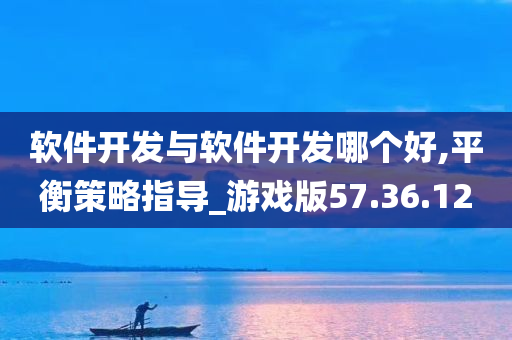 软件开发与软件开发哪个好,平衡策略指导_游戏版57.36.12